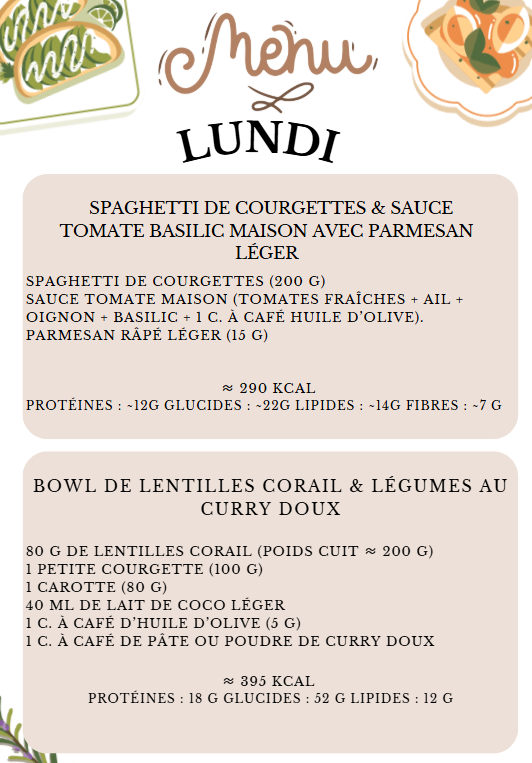 Menu

LUNDI

SPAGHETTI DE COURGETTES & SAUCE TOMATE BASILIC MAISON AVEC PARMESAN LÉGER

SPAGHETTI DE COURGETTES (200 G)
SAUCE TOMATE MAISON (TOMATES FRAÎCHES + AIL + OIGNON + BASILIC + 1 C. À CAFÉ HUILE D'OLIVE).
PARMESAN RÂPÉ LÉGER (15 G)

≈ 290 KCAL
PROTÉINES : ~12G GLUCIDES : ~22G LIPIDES : ~14G FIBRES : ~7 G

BOWL DE LENTILLES CORAIL & LÉGUMES AU CURRY DOUX

80 G DE LENTILLES CORAIL (POIDS CUIT ≈ 200 G)
1 PETITE COURGETTE (100 G)
1 CAROTTE (80 G)
40 ML DE LAIT DE COCO LÉGER
1 C. À CAFÉ D'HUILE D'OLIVE (5 G)
1 C. À CAFÉ DE PÂTE OU POUDRE DE CURRY DOUX

≈ 395 KCAL
PROTÉINES : 18 G GLUCIDES : 52 G LIPIDES : 12 G